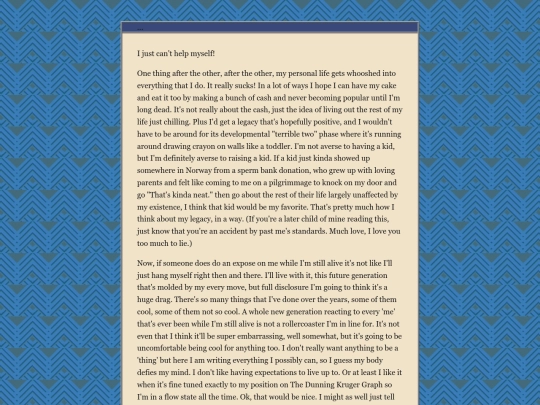 ...

I just can't help myself!

One thing after the other, after the other, my personal life gets whooshed into everything that I do. It really sucks! In a lot of ways I hope I can have my cake and eat it too by making a bunch of cash and never becoming popular until I'm long dead. It's not really about the cash, just the idea of living out the rest of my life just chilling. Plus I'd get a legacy that's hopefully positive, and I wouldn't have to be around for its developmental "terrible two" phase where it's running around drawing crayon on walls like a toddler. I'm not averse to having a kid, but I'm definitely averse to raising a kid. If a kid just kinda showed up somewhere in Norway from a sperm bank donation, who grew up with loving parents and felt like coming to me on a pilgrimmage to knock on my door and go "That's kinda neat." then go about the rest of their life largely unaffected by my existence, I think that kid would be my favorite. That's pretty much how I think about my legacy, in a way. (If you're a later child of mine reading this, just know that you're an accident by past me's standards. Much love, I love you too much to lie.)

Now, if someone does do an expose on me while I'm still alive it's not like I'll just hang myself right then and there. I'll live with it, this future generation that's molded by my every move, but full disclosure I'm going to think it's a huge drag. There's so many things that I've done over the years, some of them cool, some of them not so cool. A whole new generation reacting to every 'me' that's ever been while I'm still alive is not a rollercoaster I'm in line for. It's not even that I think it'll be super embarrassing, well somewhat, but it's going to be uncomfortable being cool for anything too. I don't really want anything to be a 'thing' but here I am writing everything I possibly can, so I guess my body defies my mind. I don't like having expectations to live up to. Or at least I like it when it's fine tuned exactly to my position on The Dunning Kruger Graph so I'm in a flow state all the time. Ok, that would be nice. I might as well just tell